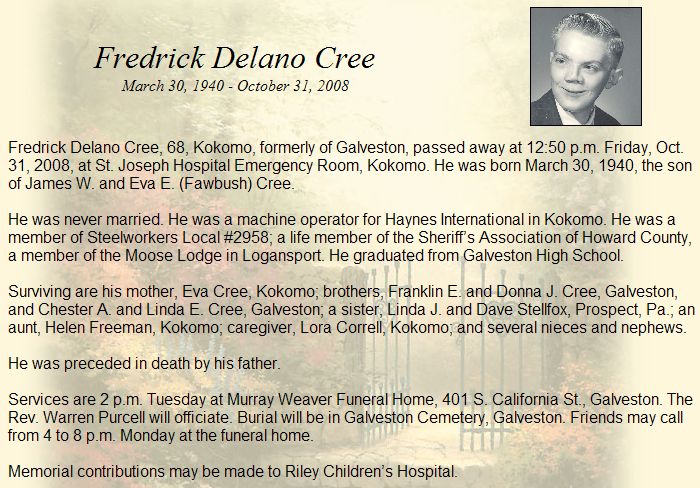 Fredrick Delano Cree

March 30, 1940 - October 31, 2008

Fredrick Delano Cree, 68, Kokomo, formerly of Galveston, passed away at 12:50 p.m. Friday, Oct. 31, 2008, at St. Joseph Hospital Emergency Room, Kokomo. He was born March 30, 1940, the son of James W. and Eva E. (Fawbush) Cree.

He was never married. He was a machine operator for Haynes International in Kokomo. He was a member of Steelworkers Local #2958; a life member of the Sheriff's Association of Howard County, a member of the Moose Lodge in Logansport. He graduated from Galveston High School.

Surviving are his mother, Eva Cree, Kokomo; brothers, Franklin E. and Donna J. Cree, Galveston, and Chester A. and Linda E. Cree, Galveston; a sister, Linda J. and Dave Stellfox, Prospect, Pa.; an aunt, Helen Freeman, Kokomo; caregiver, Lora Correll, Kokomo; and several nieces and nephews.

He was preceded in death by his father.

Services are 2 p.m. Tuesday at Murray Weaver Funeral Home, 401 S. California St., Galveston. The Rev. Warren Purcell will officiate. Burial will be in Galveston Cemetery, Galveston. Friends may call from 4 to 8 p.m. Monday at the funeral home.

Memorial contributions may be made to Riley Children's Hospital.